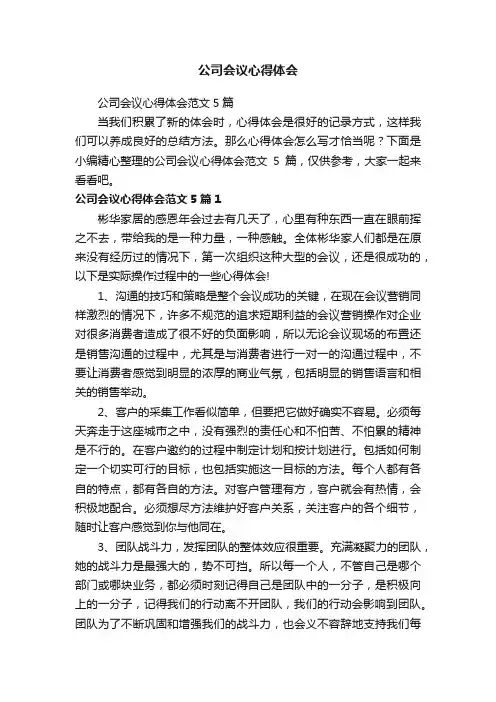 公司会议心得体会

公司会议心得体会范文 5 篇

当我们积累了新的体会时，心得体会是很好的记录方式，这样我们可以养成良好的总结方法。那么心得体会怎么写才恰当呢？下面是小编精心整理的公司会议心得体会范文 5 篇，仅供参考，大家一起来看看吧。

公司会议心得体会范文 5 篇 1

彬华家居的感恩年会过去有几天了，心里有种东西一直在眼前挥之不去，带给我的是一种力量，一种感触。全体彬华家人们都是在原来没有经历过的情况下，第一次组织这种大型的会议，还是很成功的，以下是实际操作过程中的一些心得体会!

1、沟通的技巧和策略是整个会议成功的关键，在现在会议营销同样激烈的情况下，许多不规范的追求短期利益的会议营销操作对企业对很多消费者造成了很不好的负面影响，所以无论会议现场的布置还是销售沟通的过程中，尤其是与消费者进行一对一的沟通过程中，不要让消费者感觉到明显的浓厚的商业气氛，包括明显的销售语言和相关的销售举动。

2、客户的采集工作看似简单，但要把它做好确实不容易。必须每天奔走于这座城市之中，没有强烈的责任心和不怕苦、不怕累的精神是不行的。在客户邀约的过程中制定计划和按计划进行。包括如何制定一个切实可行的目标，也包括实施这一目标的方法。每个人都有各自的特点，都有各自的方法。对客户管理有方，客户就会有热情，会积极地配合。必须想尽方法维护好客户关系，关注客户的各个细节，随时让客户感觉到你与他同在。

3、团队战斗力，发挥团队的整体效应很重要。充满凝聚力的团队，她的战斗力是最强大的，势不可挡。所以每一个人，不管自己是哪个部门或哪块业务，都必须时刻记得自己是团队中的一分子，是积极向上的一分子，记得我们的行动离不开团队，我们的行动会影响到团队。团队为了不断巩固和增强我们的战斗力，也会义不容辞地支持我们每